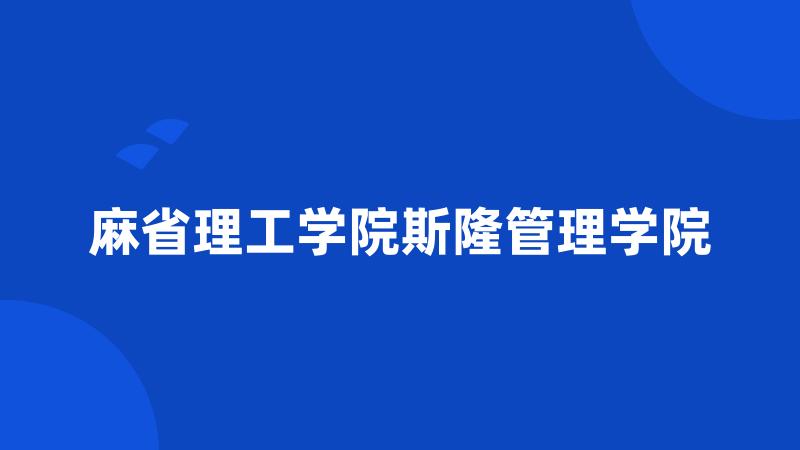 麻省理工学院斯隆管理学院